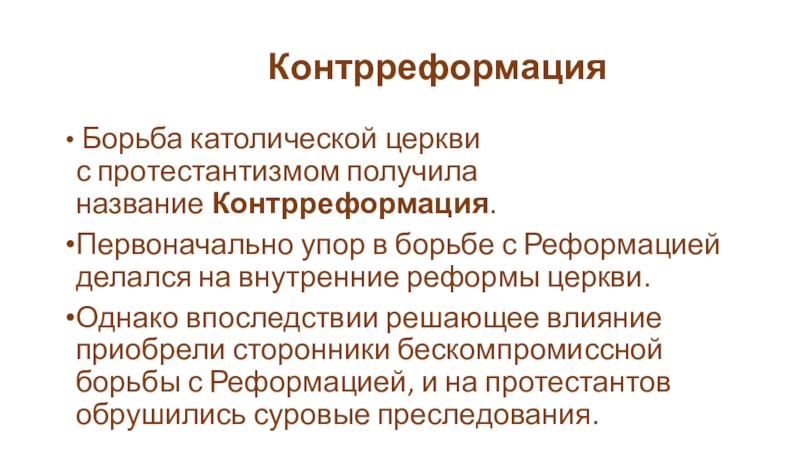 Контрреформация

• Борьба католической церкви с протестантизмом получила название Контрреформация.

• Первоначально упор в борьбе с Реформацией делался на внутренние реформы церкви.

• Однако впоследствии решающее влияние приобрели сторонники бескомпромиссной борьбы с Реформацией, и на протестантов обрушились суровые преследования.